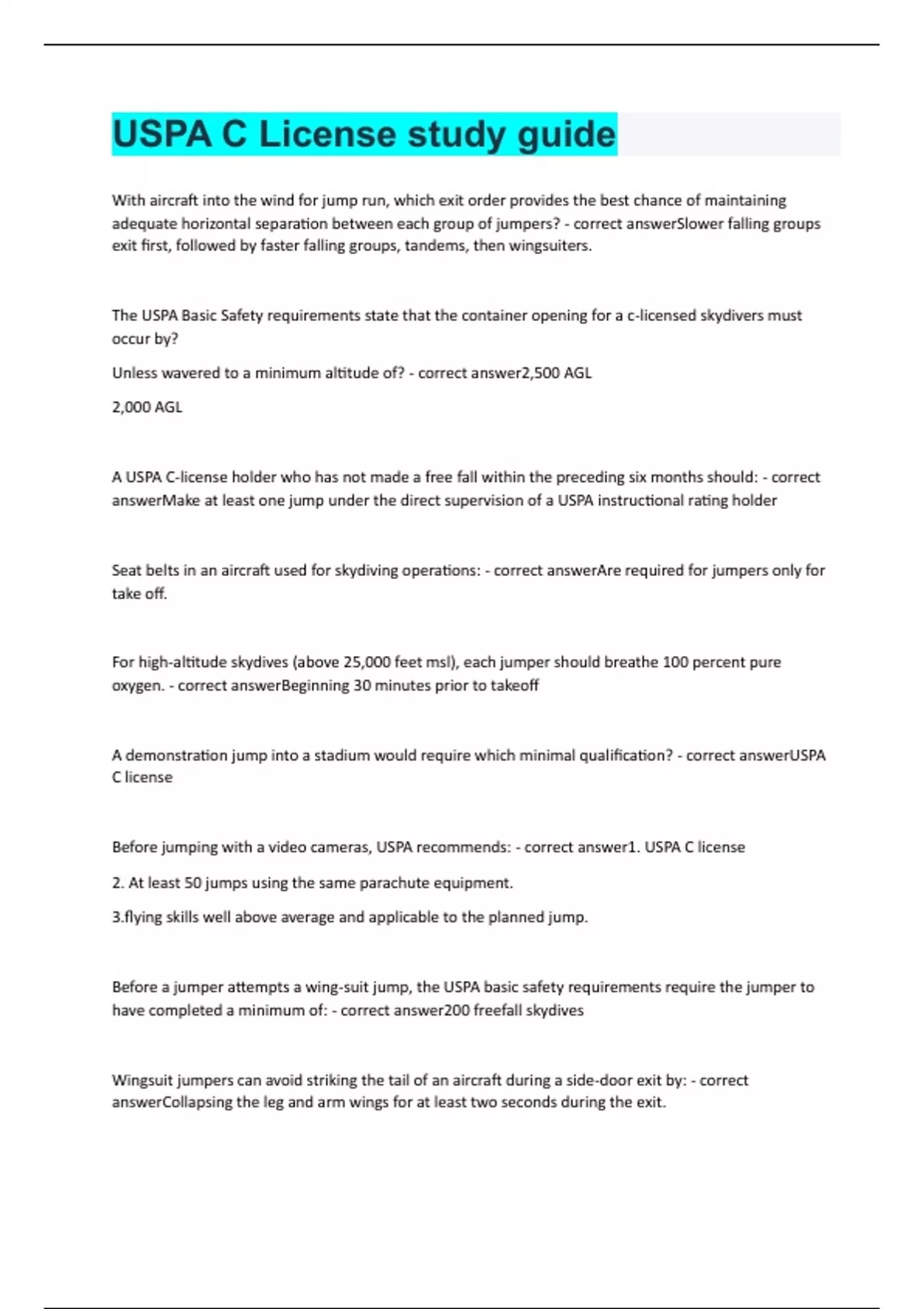 USPA C License study guide

With aircraft into the wind for jump run, which exit order provides the best chance of maintaining adequate horizontal separation between each group of jumpers? - correct answerSlower falling groups exit first, followed by faster falling groups, tandems, then wingsuiters.

The USPA Basic Safety requirements state that the container opening for a c-licensed skydivers must occur by?

Unless wavered to a minimum altitude of? - correct answer2,500 AGL

2,000 AGL

A USPA C-license holder who has not made a free fall within the preceding six months should: - correct answerMake at least one jump under the direct supervision of a USPA instructional rating holder

Seat belts in an aircraft used for skydiving operations: - correct answerAre required for jumpers only for take off.

For high-altitude skydives (above 25,000 feet msl), each jumper should breathe 100 percent pure oxygen. - correct answerBeginning 30 minutes prior to takeoff

A demonstration jump into a stadium would require which minimal qualification? - correct answerUSPA C license

Before jumping with a video cameras, USPA recommends: - correct answer1. USPA C license

2. At least 50 jumps using the same parachute equipment.

3.flying skills well above average and applicable to the planned jump.

Before a jumper attempts a wing-suit jump, the USPA basic safety requirements require the jumper to have completed a minimum of: - correct answer200 freefall skydives

Wingsuit jumpers can avoid striking the tail of an aircraft during a side-door exit by: - correct answerCollapsing the leg and arm wings for at least two seconds during the exit.